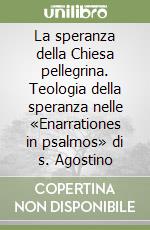 unilibro

La speranza della Chiesa pellegrina. Teologia della speranza nelle «Enarrationes in psalmos» di s. Agostino

COPERTINA NON DISPONIBILE